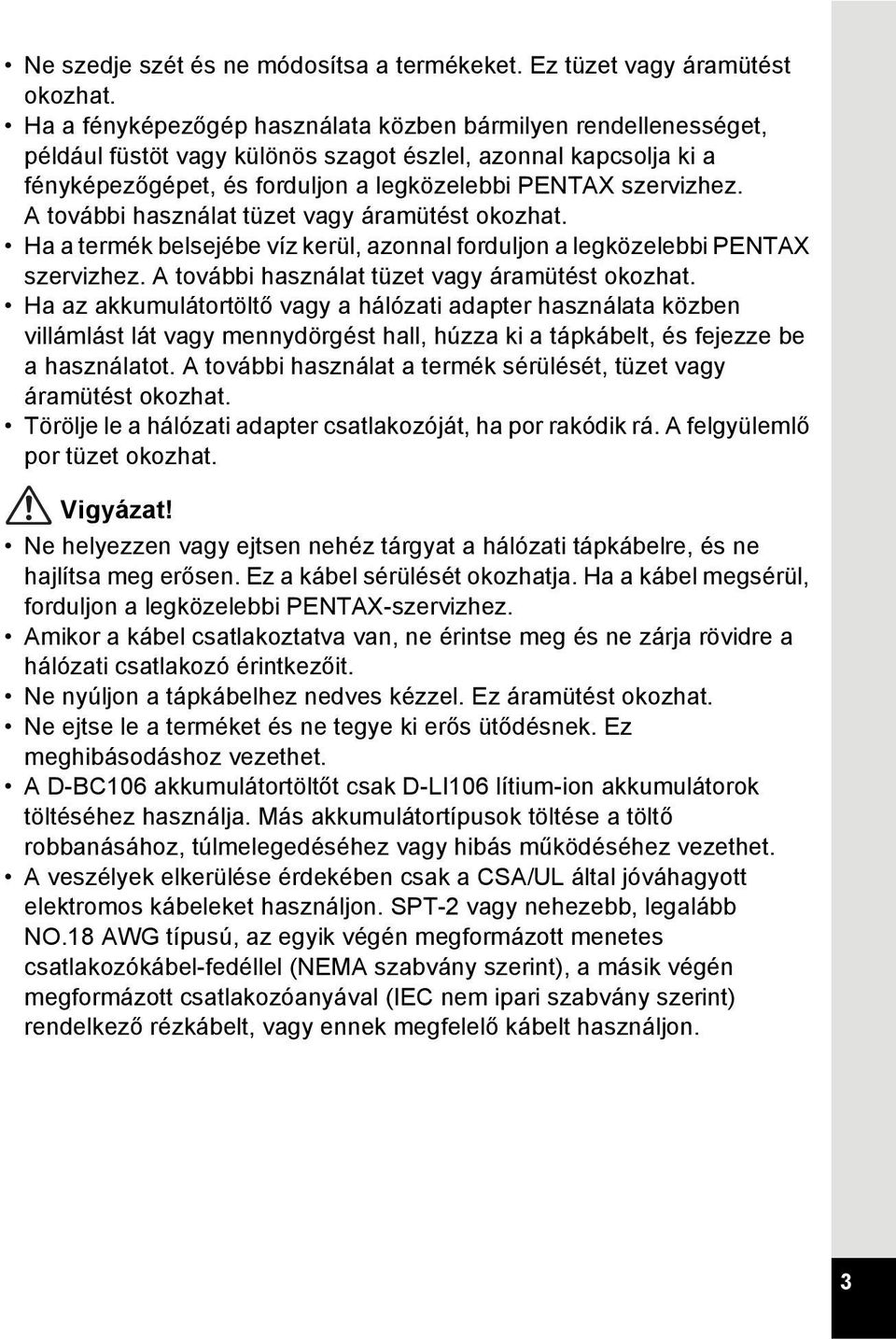 • Ne szedje szét és ne módosítsa a termékeket. Ez tüzet vagy áramütést okozhat.
• Ha a fényképezőgép használata közben bármilyen rendellenességet, például füstöt vagy különös szagot észlel, azonnal kapcsolja ki a fényképezőgépet, és forduljon a legközelebbi PENTAX szervizhez. A további használat tüzet vagy áramütést okozhat.
• Ha a termék belsejébe víz kerül, azonnal forduljon a legközelebbi PENTAX szervizhez. A további használat tüzet vagy áramütést okozhat.
• Ha az akkumulátortöltő vagy a hálózati adapter használata közben villámlást lát vagy mennydörgést hall, húzza ki a tápkábelt, és fejezze be a használatot. A további használat a termék sérülését, tüzet vagy áramütést okozhat.
• Törölje le a hálózati adapter csatlakozóját, ha por rakódik rá. A felgyülemlő por tüzet okozhat.

Vigyázat!
• Ne helyezzen vagy ejtsen nehéz tárgyat a hálózati tápkábelre, és ne hajlítsa meg erősen. Ez a kábel sérülését okozhatja. Ha a kábel megsérül, forduljon a legközelebbi PENTAX-szervizhez.
• Amikor a kábel csatlakoztatva van, ne érintse meg és ne zárja rövidre a hálózati csatlakozó érintkezőit.
• Ne nyúljon a tápkábelhez nedves kézzel. Ez áramütést okozhat.
• Ne ejtse le a terméket és ne tegye ki erős ütődésnek. Ez meghibásodáshoz vezethet.
• A D-BC106 akkumulátortöltőt csak D-LI106 lítium-ion akkumulátorok töltéséhez használja. Más akkumulátortípusok töltése a töltő robbanásához, túlmelegedéséhez vagy hibás működéséhez vezethet.
• A veszélyek elkerülése érdekében csak a CSA/UL által jóváhagyott elektromos kábeleket használjon. SPT-2 vagy nehezebb, legalább NO.18 AWG típusú, az egyik végén megformázott menetes csatlakozókábel-fedéllel (NEMA szabvány szerint), a másik végén megformázott csatlakozóanyával (IEC nem ipari szabvány szerint) rendelkező rézkábelt, vagy ennek megfelelő kábelt használjon.

3